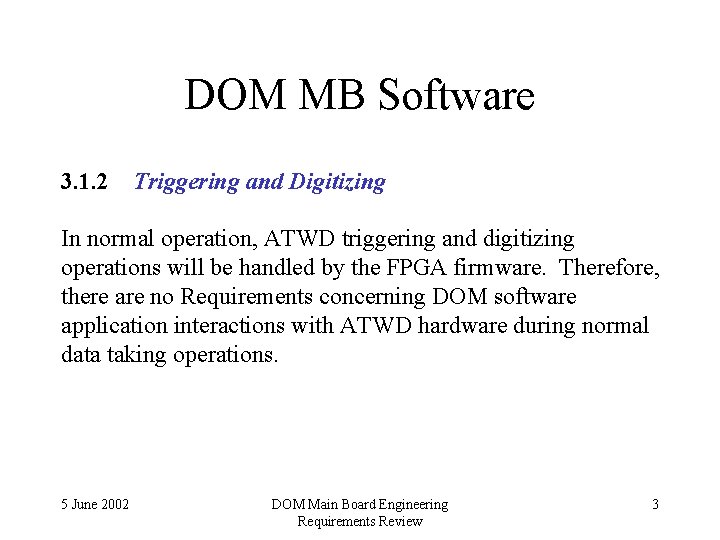 DOM MB Software

3.1.2 Triggering and Digitizing

In normal operation, ATWD triggering and digitizing operations will be handled by the FPGA firmware. Therefore, there are no Requirements concerning DOM software application interactions with ATWD hardware during normal data taking operations.

5 June 2002

DOM Main Board Engineering
Requirements Review

3